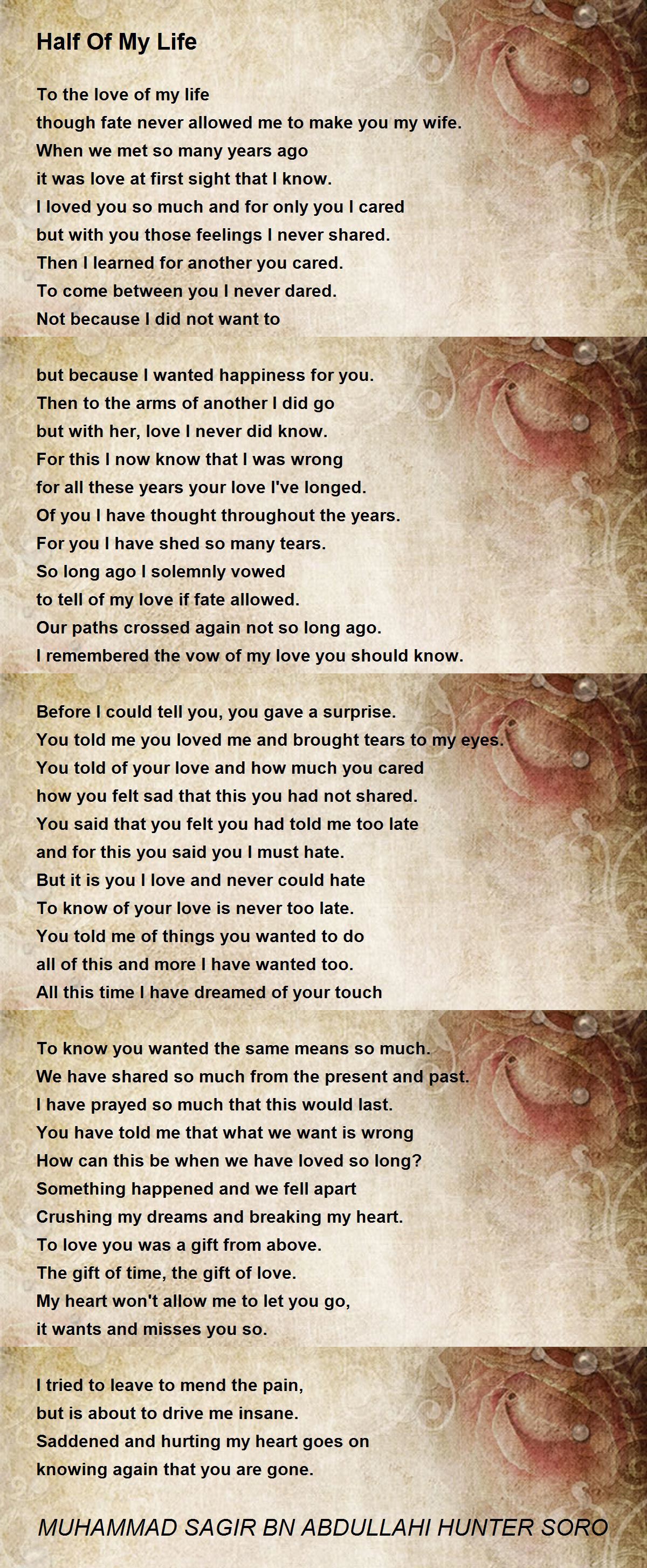 Half Of My Life

To the love of my life
though fate never allowed me to make you my wife.
When we met so many years ago
it was love at first sight that I know.
I loved you so much and for only you I cared
but with you those feelings I never shared.
Then I learned for another you cared.
To come between you I never dared.
Not because I did not want to

but because I wanted happiness for you.
Then to the arms of another I did go
but with her, love I never did know.
For this I now know that I was wrong
for all these years your love I've longed.
Of you I have thought throughout the years.
For you I have shed so many tears.
So long ago I solemnly vowed
to tell of my love if fate allowed.
Our paths crossed again not so long ago.
I remembered the vow of my love you should know.

Before I could tell you, you gave a surprise.
You told me you loved me and brought tears to my eyes.
You told of your love and how much you cared
how you felt sad that this you had not shared.
You said that you felt you had told me too late
and for this you said you I must hate.
But it is you I love and never could hate
To know of your love is never too late.
You told me of things you wanted to do
all of this and more I have wanted too.
All this time I have dreamed of your touch

To know you wanted the same means so much.
We have shared so much from the present and past.
I have prayed so much that this would last.
You have told me that what we want is wrong
How can this be when we have loved so long?
Something happened and we fell apart
Crushing my dreams and breaking my heart.
To love you was a gift from above.
The gift of time, the gift of love.
My heart won't allow me to let you go,
it wants and misses you so.

I tried to leave to mend the pain,
but is about to drive me insane.
Saddened and hurting my heart goes on
knowing again that you are gone.

MUHAMMAD SAGIR BN ABDULLAHI HUNTER SORO